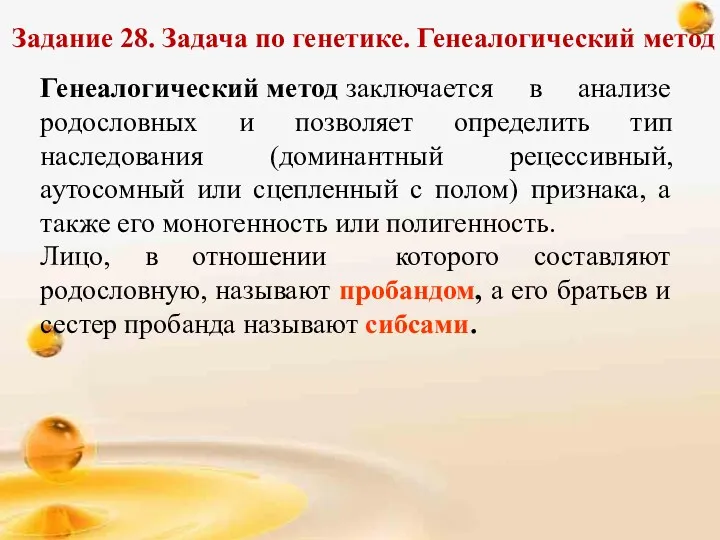 Задание 28. Задача по генетике. Генеалогический метод

Генеалогический метод заключается в анализе родословных и позволяет определить тип наследования (доминантный рецессивный, аутосомный или сцепленный с полом) признака, а также его моногенность или полигенность.
Лицо, в отношении которого составляют родословную, называют пробандом, а его братьев и сестер пробанда называют сибсами.